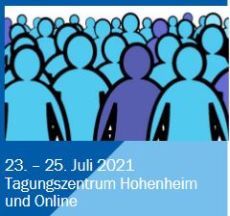 23. – 25. Juli 2021
Tagungszentrum Hohenheim
und Online